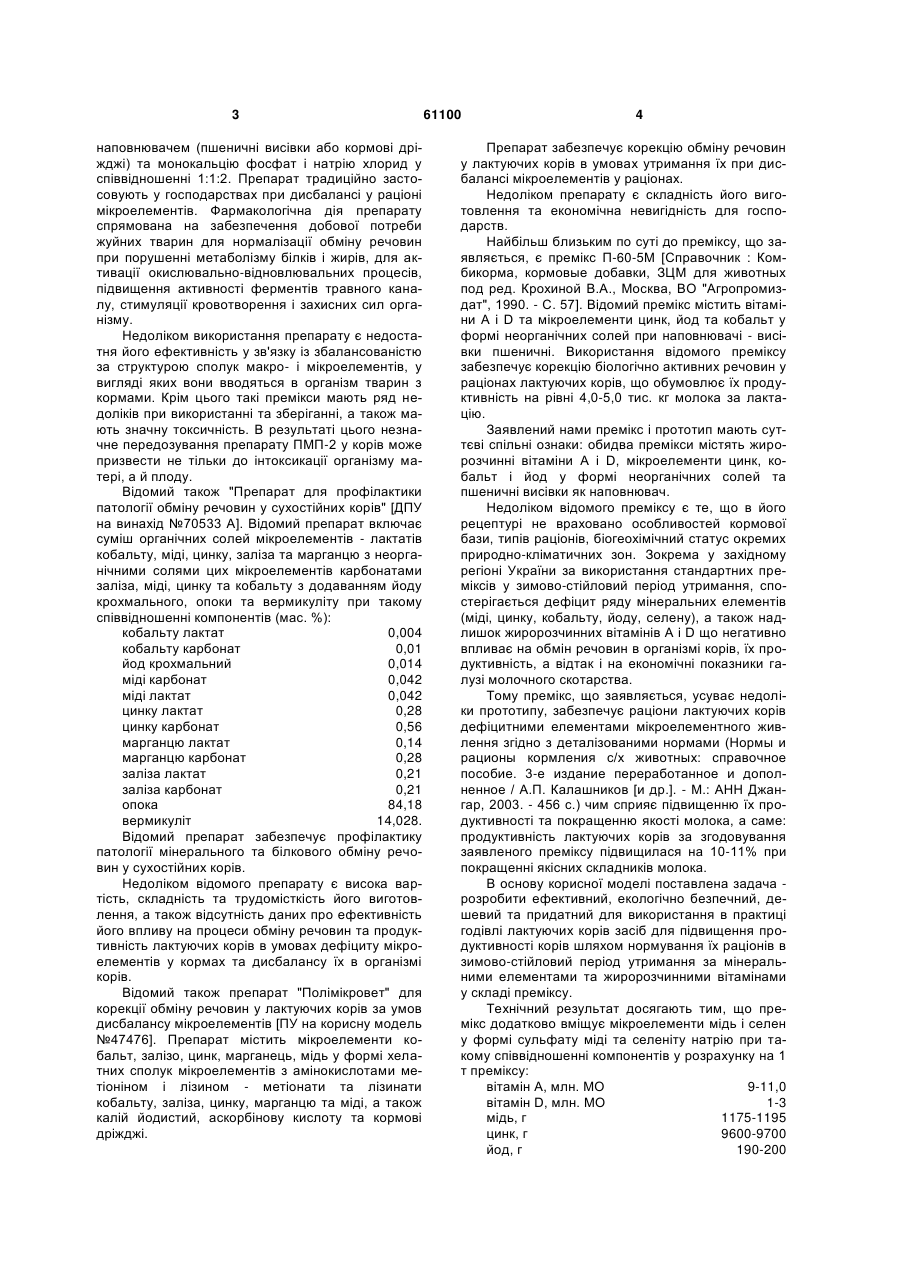 3 61100 4

наповнювачем (пшеничні висівки або кормові дріжджі) та монокальцію фосфат і натрію хлорид у співвідношенні 1:1:2. Препарат традиційно застосовують у господарствах при дисбалансі у раціоні мікроелементів. Фармакологічна дія препарату спрямована на забезпечення добової потреби жуйних тварин для нормалізації обміну речовин при порушенні метаболізму білків і жирів, для активації окислювально-відновлювальних процесів, підвищення активності ферментів травного каналу, стимуляції кровотворення і захисних сил організму.

Недоліком використання препарату є недостатня його ефективність у зв'язку із збалансованістю за структурою сполук макро- і мікроелементів, у вигляді яких вони вводяться в організм тварин з кормами. Крім цього такі премікси мають ряд недоліків при використанні та зберіганні, а також мають значну токсичність. В результаті цього незначне передозування препарату ПМП-2 у корів може призвести не тільки до інтоксикації організму матері, а й плоду.

Відомий також "Препарат для профілактики патології обміну речовин у сухостійних корів" [ДПУ на винахід №70533 А]. Відомий препарат включає суміш органічних солей мікроелементів - лактатів кобальту, міді, цинку, заліза та марганцю з неорганічними солями цих мікроелементів карбонатами заліза, міді, цинку та кобальту з додаванням йоду крохмального, опоки та вермикуліту при такому співвідношенні компонентів (мас. %):

| | |
|---|---|
| кобальту лактат | 0,004 |
| кобальту карбонат | 0,01 |
| йод крохмальний | 0,014 |
| міді карбонат | 0,042 |
| міді лактат | 0,042 |
| цинку лактат | 0,28 |
| цинку карбонат | 0,56 |
| марганцю лактат | 0,14 |
| марганцю карбонат | 0,28 |
| заліза лактат | 0,21 |
| заліза карбонат | 0,21 |
| опока | 84,18 |
| вермикуліт | 14,028. |

Відомий препарат забезпечує профілактику патології мінерального та білкового обміну речовин у сухостійних корів.

Недоліком відомого препарату є висока вартість, складність та трудомісткість його виготовлення, а також відсутність даних про ефективність його впливу на процеси обміну речовин та продуктивність лактуючих корів в умовах дефіциту мікроелементів у кормах та дисбалансу їх в організмі корів.

Відомий також препарат "Полімікровет" для корекції обміну речовин у лактуючих корів за умов дисбалансу мікроелементів [ПУ на корисну модель №47476]. Препарат містить мікроелементи кобальт, залізо, цинк, марганець, мідь у формі хелатних сполук мікроелементів з амінокислотами метіоніном і лізином - метіонати та лізинати кобальту, заліза, цинку, марганцю та міді, а також калій йодистий, аскорбінову кислоту та кормові дріжджі.

Препарат забезпечує корекцію обміну речовин у лактуючих корів в умовах утримання їх при дисбалансі мікроелементів у раціонах.

Недоліком препарату є складність його виготовлення та економічна невигідність для господарств.

Найбільш близьким по суті до преміксу, що заявляється, є премікс П-60-5М [Справочник : Комбикорма, кормовые добавки, ЗЦМ для животных под ред. Крохиной В.А., Москва, ВО "Агропромиздат", 1990. - С. 57]. Відомий премікс містить вітаміни А і D та мікроелементи цинк, йод та кобальт у формі неорганічних солей при наповнювачі - висівки пшеничні. Використання відомого преміксу забезпечує корекцію біологічно активних речовин у раціонах лактуючих корів, що обумовлює їх продуктивність на рівні 4,0-5,0 тис. кг молока за лактацію.

Заявлений нами премікс і прототип мають суттєві спільні ознаки: обидва премікси містять жиророзчинні вітаміни А і D, мікроелементи цинк, кобальт і йод у формі неорганічних солей та пшеничні висівки як наповнювач.

Недоліком відомого преміксу є те, що в його рецептурі не враховано особливостей кормової бази, типів раціонів, біогеохімічний статус окремих природно-кліматичних зон. Зокрема у західному регіоні України за використання стандартних преміксів у зимово-стійловий період утримання, спостерігається дефіцит ряду мінеральних елементів (міді, цинку, кобальту, йоду, селену), а також надлишок жиророзчинних вітамінів А і D що негативно впливає на обмін речовин в організмі корів, їх продуктивність, а відтак і на економічні показники галузі молочного скотарства.

Тому премікс, що заявляється, усуває недоліки прототипу, забезпечує раціони лактуючих корів дефіцитними елементами мікроелементного живлення згідно з деталізованими нормами (Нормы и рационы кормления с/х животных: справочное пособие. 3-е издание переработанное и дополненное / А.П. Калашников [и др.]. - М.: АНН Джангар, 2003. - 456 с.) чим сприяє підвищенню їх продуктивності та покращенню якості молока, а саме: продуктивність лактуючих корів за згодовування заявленого преміксу підвищилася на 10-11% при покращенні якісних складників молока.

В основу корисної моделі поставлена задача - розробити ефективний, екологічно безпечний, дешевий та придатний для використання в практиці годівлі лактуючих корів засіб для підвищення продуктивності корів шляхом нормування їх раціонів в зимово-стійловий період утримання за мінеральними елементами та жиророзчинними вітамінами у складі преміксу.

Технічний результат досягають тим, що премікс додатково вміщує мікроелементи мідь і селен у формі сульфату міді та селеніту натрію при такому співвідношенні компонентів у розрахунку на 1 т преміксу:

| | |
|---|---|
| вітамін А, млн. МО | 9-11,0 |
| вітамін D, млн. МО | 1-3 |
| мідь, г | 1175-1195 |
| цинк, г | 9600-9700 |
| йод, г | 190-200 |